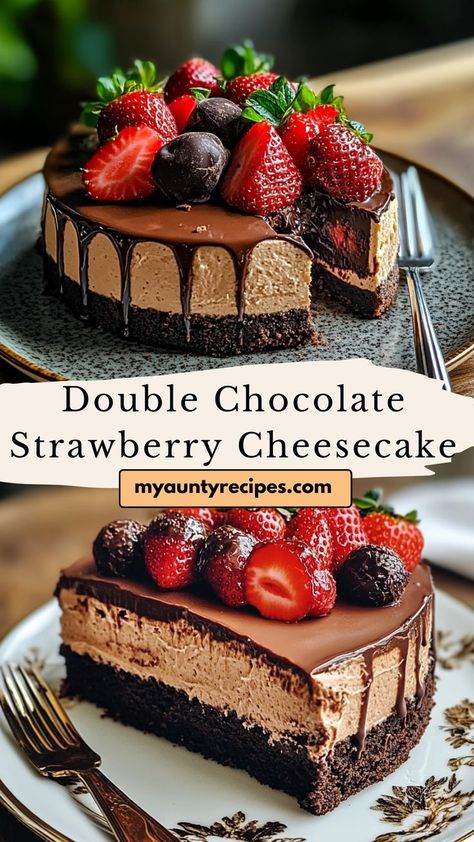 Double Chocolate Strawberry Cheesecake

myauntyrecipes.com